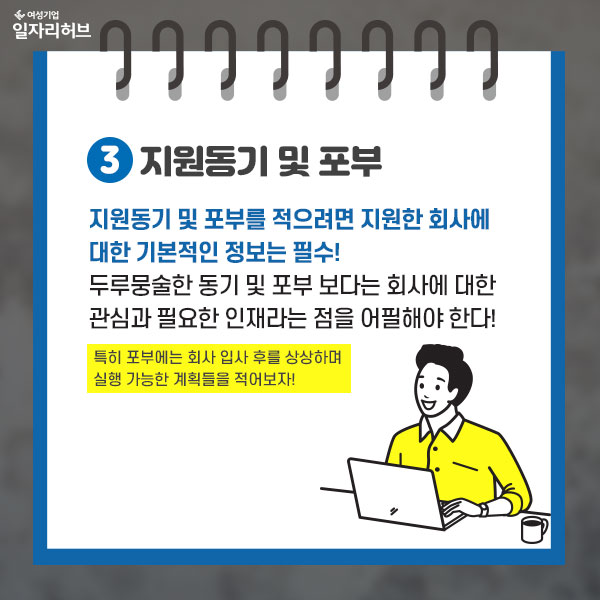 여성기업
일자리허브

3 지원동기 및 포부

지원동기 및 포부를 적으려면 지원한 회사에 대한 기본적인 정보는 필수!
두루뭉술한 동기 및 포부 보다는 회사에 대한 관심과 필요한 인재라는 점을 어필해야 한다!

특히 포부에는 회사 입사 후를 상상하며 실행 가능한 계획들을 적어보자!